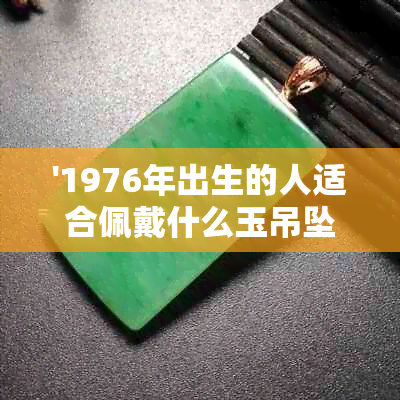 '1976年出生的人适合佩戴什么玉吊坠